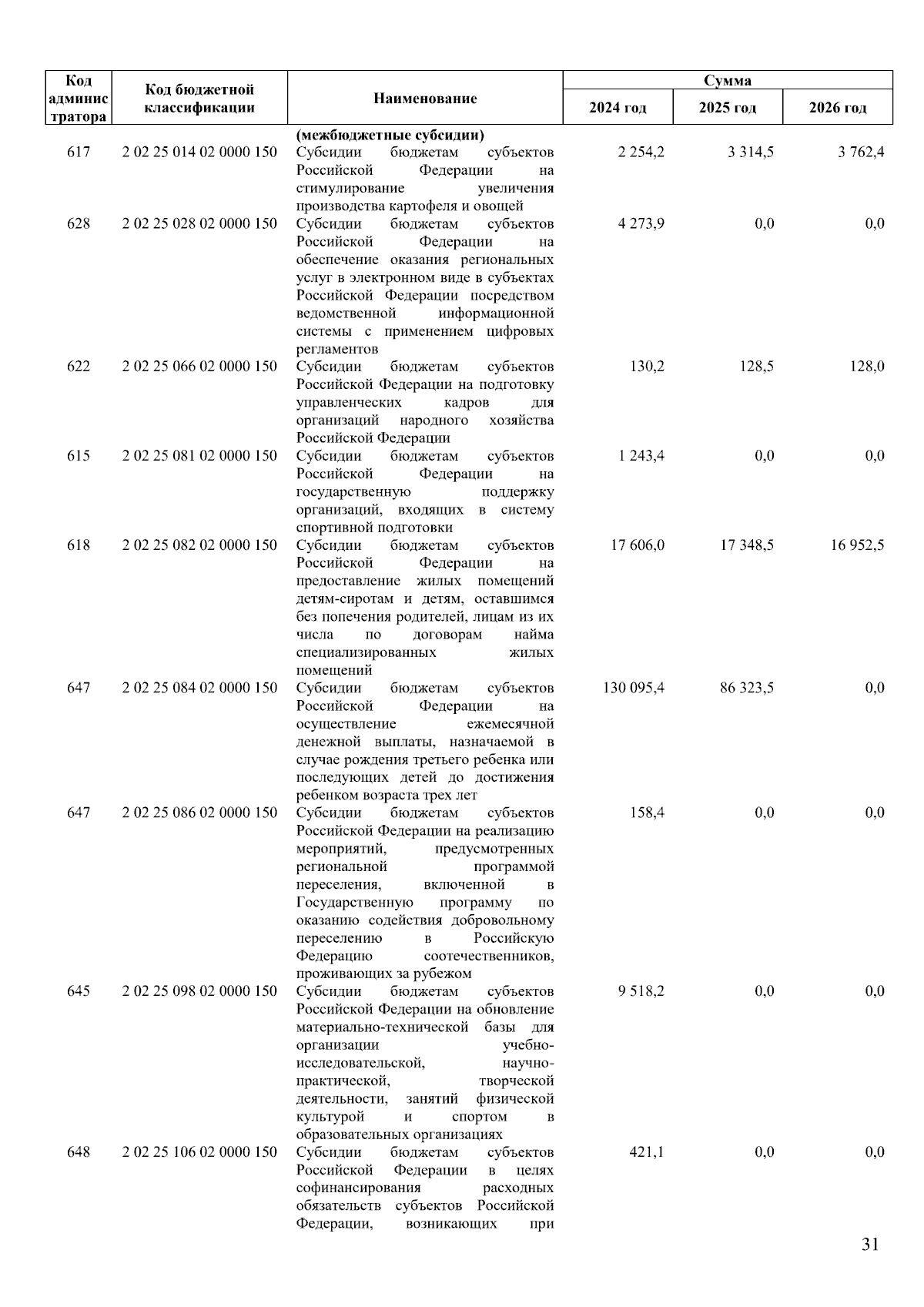 | Код администратора | Код бюджетной классификации | Наименование | Сумма 2024 год | Сумма 2025 год | Сумма 2026 год |
|---|---|---|---|---|---|
| | | (межбюджетные субсидии) | | | |
| 617 | 2 02 25 014 02 0000 150 | Субсидии бюджетам субъектов Российской Федерации на стимулирование увеличения производства картофеля и овощей | 2 254,2 | 3 314,5 | 3 762,4 |
| 628 | 2 02 25 028 02 0000 150 | Субсидии бюджетам субъектов Российской Федерации на обеспечение оказания региональных услуг в электронном виде в субъектах Российской Федерации посредством ведомственной информационной системы с применением цифровых регламентов | 4 273,9 | 0,0 | 0,0 |
| 622 | 2 02 25 066 02 0000 150 | Субсидии бюджетам субъектов Российской Федерации на подготовку управленческих кадров для организаций народного хозяйства Российской Федерации | 130,2 | 128,5 | 128,0 |
| 615 | 2 02 25 081 02 0000 150 | Субсидии бюджетам субъектов Российской Федерации на государственную поддержку организаций, входящих в систему спортивной подготовки | 1 243,4 | 0,0 | 0,0 |
| 618 | 2 02 25 082 02 0000 150 | Субсидии бюджетам субъектов Российской Федерации на предоставление жилых помещений детям-сиротам и детям, оставшимся без попечения родителей, лицам из их числа по договорам найма специализированных жилых помещений | 17 606,0 | 17 348,5 | 16 952,5 |
| 647 | 2 02 25 084 02 0000 150 | Субсидии бюджетам субъектов Российской Федерации на осуществление ежемесячной денежной выплаты, назначаемой в случае рождения третьего ребенка или последующих детей до достижения ребенком возраста трех лет | 130 095,4 | 86 323,5 | 0,0 |
| 647 | 2 02 25 086 02 0000 150 | Субсидии бюджетам субъектов Российской Федерации на реализацию мероприятий, предусмотренных региональной программой переселения, включенной в Государственную программу по оказанию содействия добровольному переселению в Российскую Федерацию соотечественников, проживающих за рубежом | 158,4 | 0,0 | 0,0 |
| 645 | 2 02 25 098 02 0000 150 | Субсидии бюджетам субъектов Российской Федерации на обновление материально-технической базы для организации учебно-исследовательской, научно-практической, творческой деятельности, занятий физической культурой и спортом в образовательных организациях | 9 518,2 | 0,0 | 0,0 |
| 648 | 2 02 25 106 02 0000 150 | Субсидии бюджетам субъектов Российской Федерации в целях софинансирования расходных обязательств субъектов Российской Федерации, возникающих при | 421,1 | 0,0 | 0,0 |

31